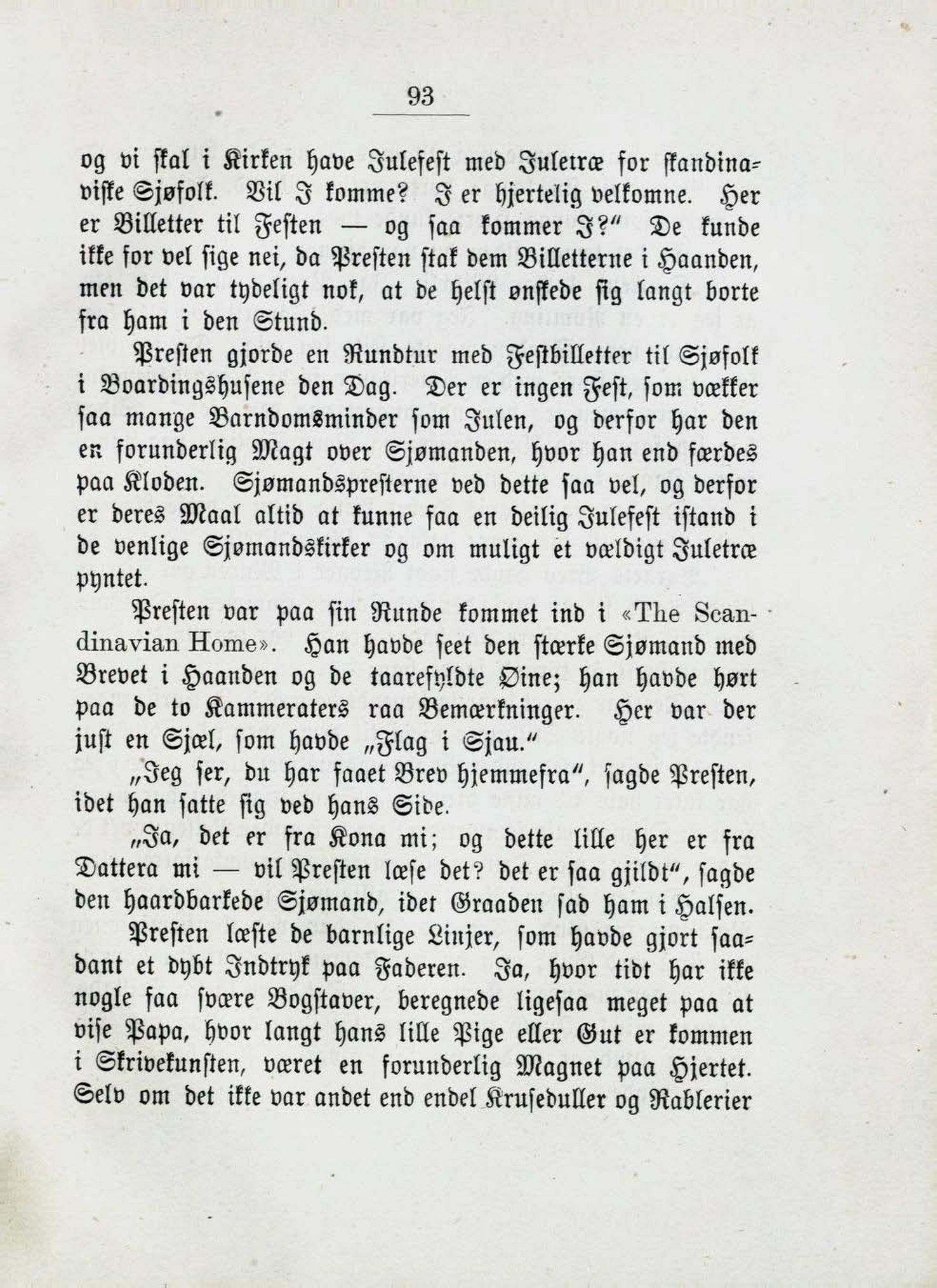 93

og vi skal i Kirken have Julefest med Juletræ for skandinaviske Sjøfolk. Vil I komme? I er hjertelig velkomne. Her er Billetter til Festen — og saa kommer I?" De kunde ikke for vel sige nei, da Presten stak dem Billetterne i Haanden, men det var tydeligt nok, at de helst ønskede sig langt borte fra ham i den Stund.

Presten gjorde en Rundtur med Festbilletter til Sjøfolk i Boardingshusene den Dag. Der er ingen Fest, som vækker saa mange Barndomsminder som Julen, og derfor har den en forunderlig Magt over Sjømanden, hvor han end færdes paa Kloden. Sjømandspresterne ved dette saa vel, og derfor er deres Maal altid at kunne faa en deilig Julefest istand i de venlige Sjømandskirker og om muligt et vældigt Juletræ pyntet.

Presten var paa sin Runde kommet ind i «The Scandinavian Home». Han havde seet den stærke Sjømand med Brevet i Haanden og de taarefyldte Øine; han havde hørt paa de to Kammeraters raa Bemærkninger. Her var der just en Sjæl, som havde „Flag i Sjau."

„Jeg ser, du har faaet Brev hjemmefra", sagde Presten, idet han satte sig ved hans Side.

„Ja, det er fra Kona mi; og dette lille her er fra Dattera mi — vil Presten læse det? det er saa gjildt", sagde den haardbarkede Sjømand, idet Graaden sad ham i Halsen.

Presten læste de barnlige Linjer, som havde gjort saadant et dybt Indtryk paa Faderen. Ja, hvor tidt har ikke nogle faa svære Bogstaver, beregnede ligesaa meget paa at vise Papa, hvor langt hans lille Pige eller Gut er kommen i Skrivekunsten, været en forunderlig Magnet paa Hjertet. Selv om det ikke var andet end endel Kruseduller og Rablerier